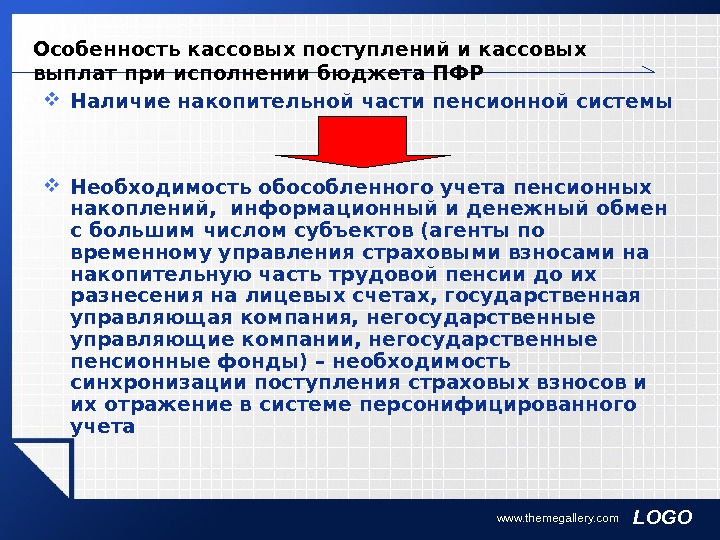 Особенность кассовых поступлений и кассовых выплат при исполнении бюджета ПФР

❖ Наличие накопительной части пенсионной системы

❖ Необходимость обособленного учета пенсионных накоплений, информационный и денежный обмен с большим числом субъектов (агенты по временному управления страховыми взносами на накопительную часть трудовой пенсии до их разнесения на лицевых счетах, государственная управляющая компания, негосударственные управляющие компании, негосударственные пенсионные фонды) – необходимость синхронизации поступления страховых взносов и их отражение в системе персонифицированного учета

www.themegallery.com LOGO